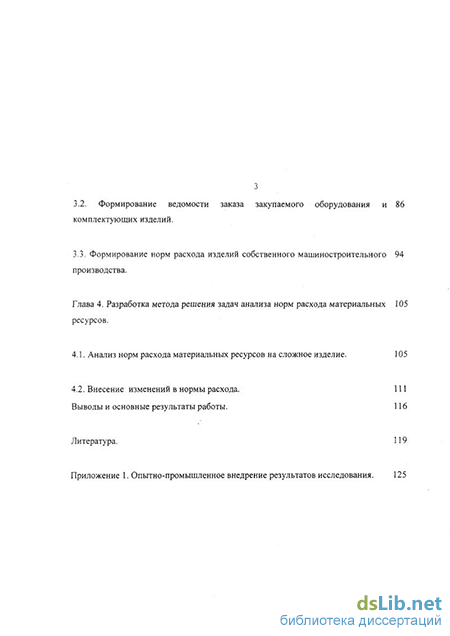 3

3.2. Формирование ведомости заказа закупаемого оборудования и комплектующих изделий. 86

3.3. Формирование норм расхода изделий собственного машиностроительного производства. 94

Глава 4. Разработка метода решения задач анализа норм расхода материальных ресурсов. 105

4.1. Анализ норм расхода материальных ресурсов на сложное изделие. 105

4.2. Внесение изменений в нормы расхода. 111

Выводы и основные результаты работы. 116

Литература. 119

Приложение 1. Опытно-промышленное внедрение результатов исследования. 125

dsLib.net
библиотека диссертаций